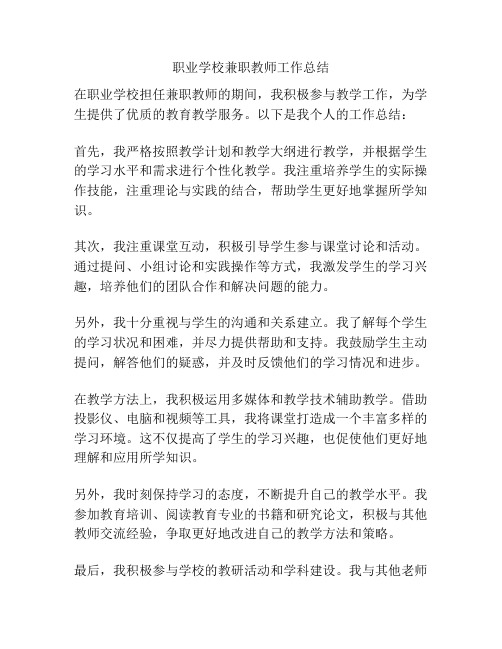 职业学校兼职教师工作总结

在职业学校担任兼职教师的期间，我积极参与教学工作，为学生提供了优质的教育教学服务。以下是我个人的工作总结：

首先，我严格按照教学计划和教学大纲进行教学，并根据学生的学习水平和需求进行个性化教学。我注重培养学生的实际操作技能，注重理论与实践的结合，帮助学生更好地掌握所学知识。

其次，我注重课堂互动，积极引导学生参与课堂讨论和活动。通过提问、小组讨论和实践操作等方式，我激发学生的学习兴趣，培养他们的团队合作和解决问题的能力。

另外，我十分重视与学生的沟通和关系建立。我了解每个学生的学习状况和困难，并尽力提供帮助和支持。我鼓励学生主动提问，解答他们的疑惑，并及时反馈他们的学习情况和进步。

在教学方法上，我积极运用多媒体和教学技术辅助教学。借助投影仪、电脑和视频等工具，我将课堂打造成一个丰富多样的学习环境。这不仅提高了学生的学习兴趣，也促使他们更好地理解和应用所学知识。

另外，我时刻保持学习的态度，不断提升自己的教学水平。我参加教育培训、阅读教育专业的书籍和研究论文，积极与其他教师交流经验，争取更好地改进自己的教学方法和策略。

最后，我积极参与学校的教研活动和学科建设。我与其他老师